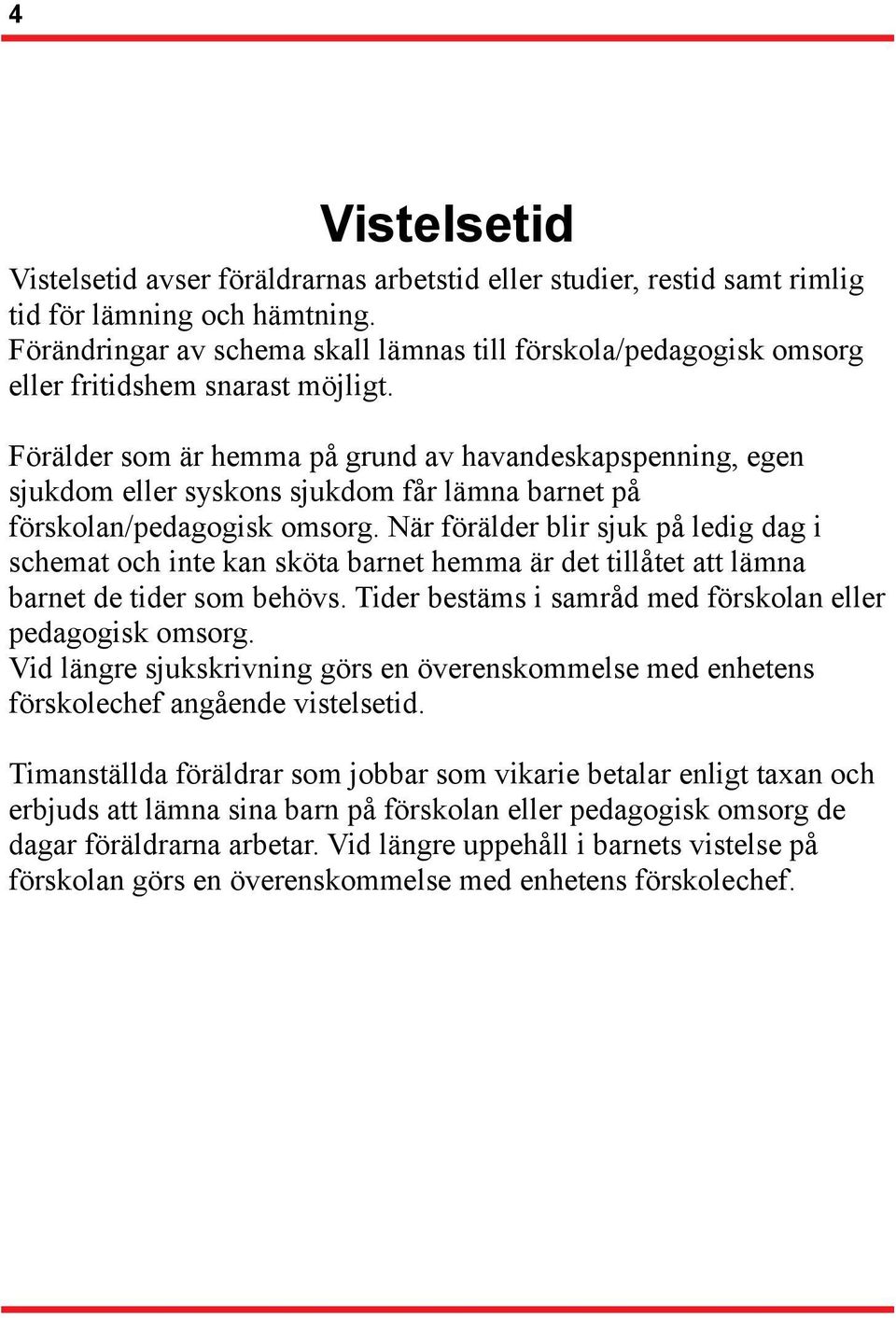 4

Vistelsetid

Vistelsetid avser föräldrarnas arbetstid eller studier, restid samt rimlig tid för lämning och hämtning.
Förändringar av schema skall lämnas till förskola/pedagogisk omsorg eller fritidshem snarast möjligt.

Förälder som är hemma på grund av havandeskapspenning, egen sjukdom eller syskons sjukdom får lämna barnet på förskolan/pedagogisk omsorg. När förälder blir sjuk på ledig dag i schemat och inte kan sköta barnet hemma är det tillåtet att lämna barnet de tider som behövs. Tider bestäms i samråd med förskolan eller pedagogisk omsorg.
Vid längre sjukskrivning görs en överenskommelse med enhetens förskolechef angående vistelsetid.

Timanställda föräldrar som jobbar som vikarie betalar enligt taxan och erbjuds att lämna sina barn på förskolan eller pedagogisk omsorg de dagar föräldrarna arbetar. Vid längre uppehåll i barnets vistelse på förskolan görs en överenskommelse med enhetens förskolechef.